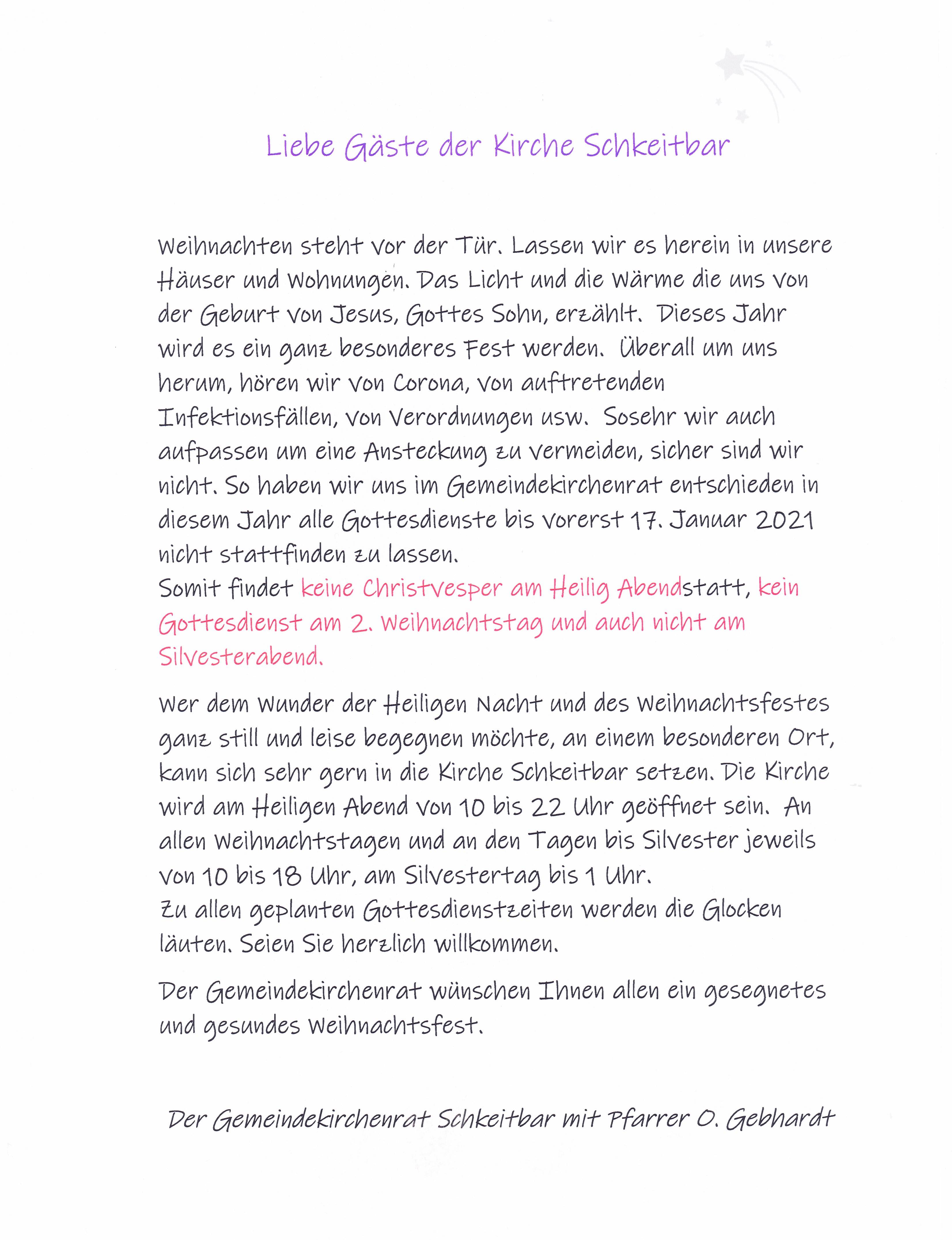 Liebe Gäste der Kirche Schkeitbar

Weihnachten steht vor der Tür. Lassen wir es herein in unsere Häuser und Wohnungen. Das Licht und die Wärme die uns von der Geburt von Jesus, Gottes Sohn, erzählt. Dieses Jahr wird es ein ganz besonderes Fest werden. Überall um uns herum, hören wir von Corona, von auftretenden Infektionsfällen, von Verordnungen usw. Sosehr wir auch aufpassen um eine Ansteckung zu vermeiden, sicher sind wir nicht. So haben wir uns im Gemeindekirchenrat entschieden in diesem Jahr alle Gottesdienste bis vorerst 17. Januar 2021 nicht stattfinden zu lassen.
Somit findet keine Christvesper am Heilig Abendstatt, kein Gottesdienst am 2. Weihnachtstag und auch nicht am Silvesterabend.

Wer dem Wunder der Heiligen Nacht und des Weihnachtsfestes ganz still und leise begegnen möchte, an einem besonderen Ort, kann sich sehr gern in die Kirche Schkeitbar setzen. Die Kirche wird am Heiligen Abend von 10 bis 22 Uhr geöffnet sein. An allen Weihnachtstagen und an den Tagen bis Silvester jeweils von 10 bis 18 Uhr, am Silvestertag bis 1 Uhr.
Zu allen geplanten Gottesdienstzeiten werden die Glocken läuten. Seien Sie herzlich willkommen.

Der Gemeindekirchenrat wünschen Ihnen allen ein gesegnetes und gesundes Weihnachtsfest.

Der Gemeindekirchenrat Schkeitbar mit Pfarrer O. Gebhardt